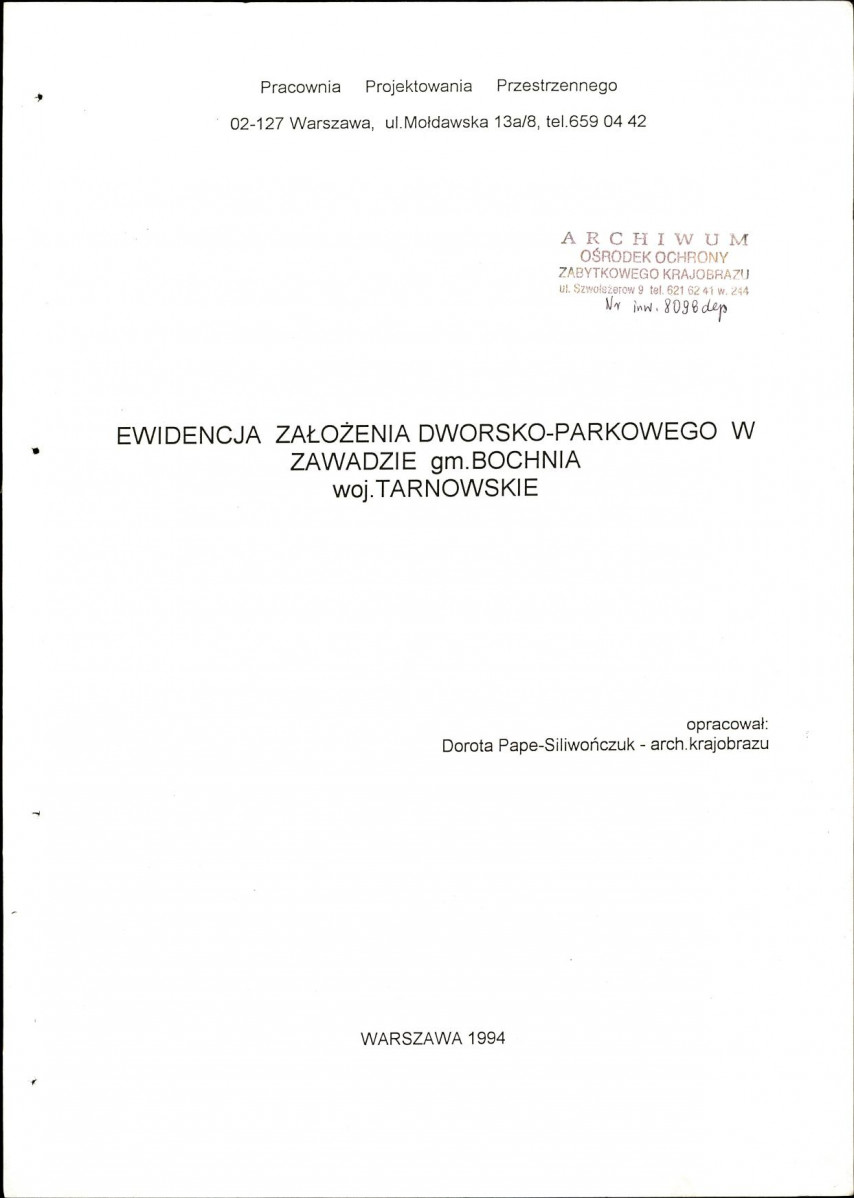 Pracownia Projektowania Przestrzennego

02-127 Warszawa, ul.Mołdawska 13a/8, tel.659 04 42

ARCHIWUM
OŚRODEK OCHRONY
ZABYTKOWEGO KRAJOBRAZU
ul. Szwoleżerów 9 tel. 621 62 41 w. 244
Nr inw. 8098 dep

EWIDENCJA ZAŁOŻENIA DWORSKO-PARKOWEGO W ZAWADZIE gm.BOCHNIA woj.TARNOWSKIE

opracował:
Dorota Pape-Siliwończuk - arch.krajobrazu

WARSZAWA 1994